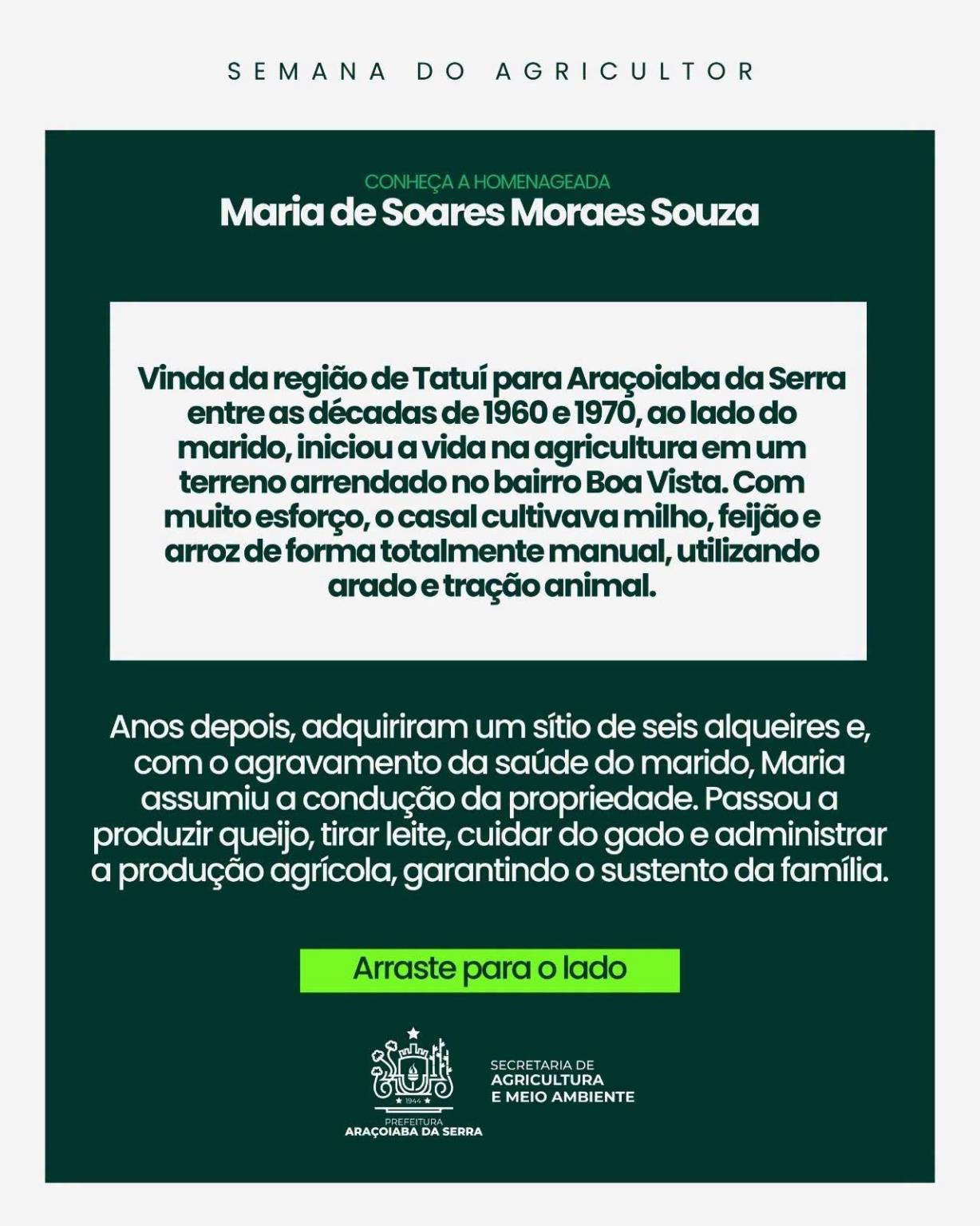 SEMANA DO AGRICULTOR

CONHEÇA A HOMENAGEADA
Maria de Soares Moraes Souza

Vinda da região de Tatuí para Araçoiaba da Serra entre as décadas de 1960 e 1970, ao lado do marido, iniciou a vida na agricultura em um terreno arrendado no bairro Boa Vista. Com muito esforço, o casal cultivava milho, feijão e arroz de forma totalmente manual, utilizando arado e tração animal.

Anos depois, adquiriram um sítio de seis alqueires e, com o agravamento da saúde do marido, Maria assumiu a condução da propriedade. Passou a produzir queijo, tirar leite, cuidar do gado e administrar a produção agrícola, garantindo o sustento da família.

Arraste para o lado

1944
PREFEITURA
ARAÇOIABA DA SERRA

SECRETARIA DE
AGRICULTURA
E MEIO AMBIENTE